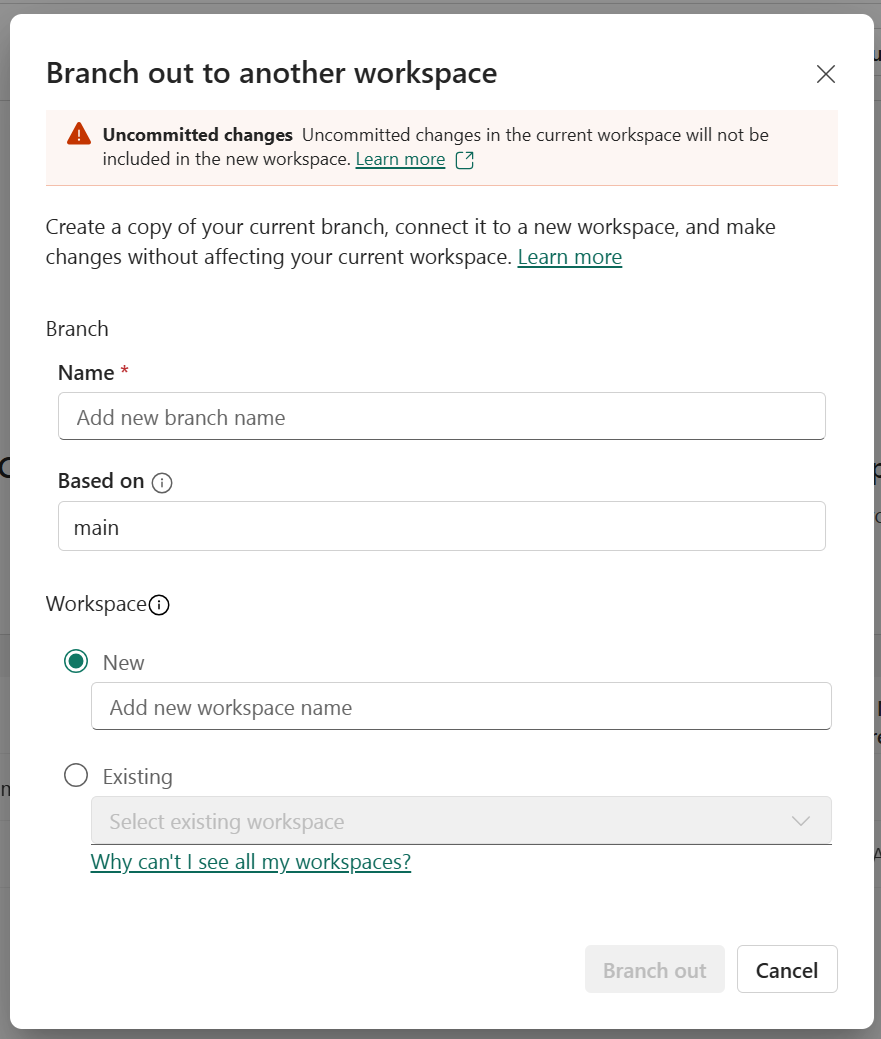 Branch out to another workspace

Uncommitted changes Uncommitted changes in the current workspace will not be included in the new workspace. Learn more

Create a copy of your current branch, connect it to a new workspace, and make changes without affecting your current workspace. Learn more

Branch

Name *

Add new branch name

Based on

main

Workspace

New

Add new workspace name

Existing

Select existing workspace

Why can't I see all my workspaces?

Branch out

Cancel